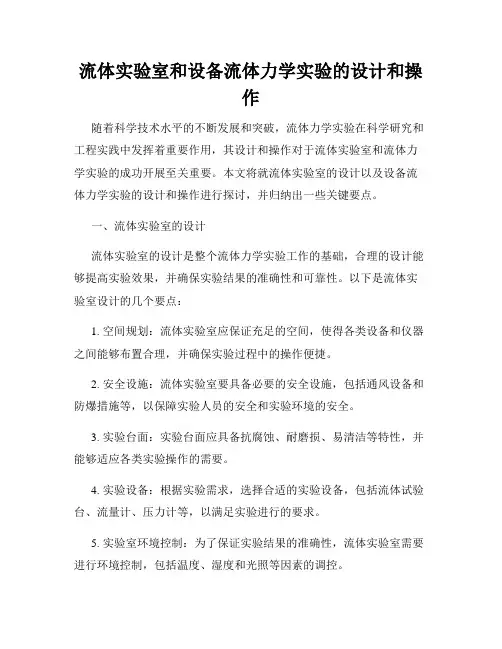 流体实验室和设备流体力学实验的设计和操作

随着科学技术水平的不断发展和突破，流体力学实验在科学研究和工程实践中发挥着重要作用，其设计和操作对于流体实验室和流体力学实验的成功开展至关重要。本文将就流体实验室的设计以及设备流体力学实验的设计和操作进行探讨，并归纳出一些关键要点。

一、流体实验室的设计

流体实验室的设计是整个流体力学实验工作的基础，合理的设计能够提高实验效果，并确保实验结果的准确性和可靠性。以下是流体实验室设计的几个要点：

1. 空间规划：流体实验室应保证充足的空间，使得各类设备和仪器之间能够布置合理，并确保实验过程中的操作便捷。

2. 安全设施：流体实验室要具备必要的安全设施，包括通风设备和防爆措施等，以保障实验人员的安全和实验环境的安全。

3. 实验台面：实验台面应具备抗腐蚀、耐磨损、易清洁等特性，并能够适应各类实验操作的需要。

4. 实验设备：根据实验需求，选择合适的实验设备，包括流体试验台、流量计、压力计等，以满足实验进行的要求。

5. 实验室环境控制：为了保证实验结果的准确性，流体实验室需要进行环境控制，包括温度、湿度和光照等因素的调控。